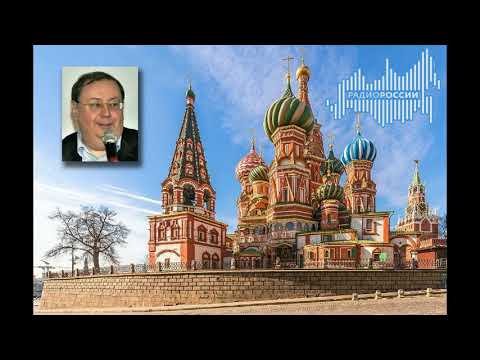 РАДИОРОССИИ